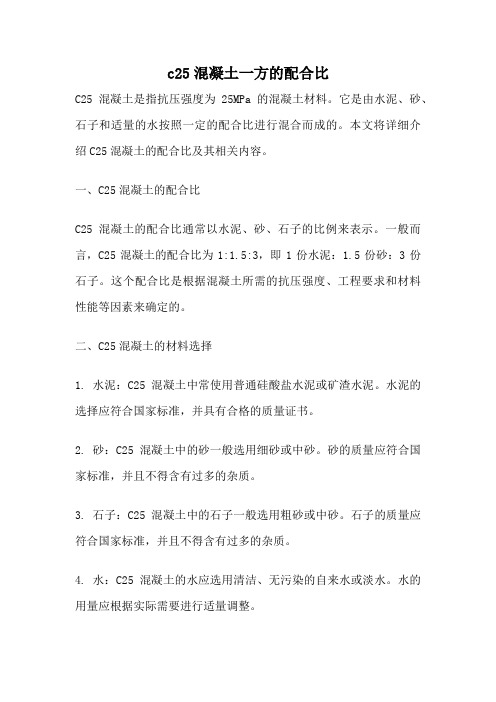 c25 混凝土一方的配合比

C25 混凝土是指抗压强度为 25MPa 的混凝土材料。它是由水泥、砂、石子和适量的水按照一定的配合比进行混合而成的。本文将详细介绍 C25 混凝土的配合比及其相关内容。

一、C25 混凝土的配合比

C25 混凝土的配合比通常以水泥、砂、石子的比例来表示。一般而言，C25 混凝土的配合比为 1:1.5:3，即 1 份水泥：1.5 份砂：3 份石子。这个配合比是根据混凝土所需的抗压强度、工程要求和材料性能等因素来确定的。

二、C25 混凝土的材料选择

1. 水泥：C25 混凝土中常使用普通硅酸盐水泥或矿渣水泥。水泥的选择应符合国家标准，并具有合格的质量证书。

2. 砂：C25 混凝土中的砂一般选用细砂或中砂。砂的质量应符合国家标准，并且不得含有过多的杂质。

3. 石子：C25 混凝土中的石子一般选用粗砂或中砂。石子的质量应符合国家标准，并且不得含有过多的杂质。

4. 水：C25 混凝土的水应选用清洁、无污染的自来水或淡水。水的用量应根据实际需要进行适量调整。